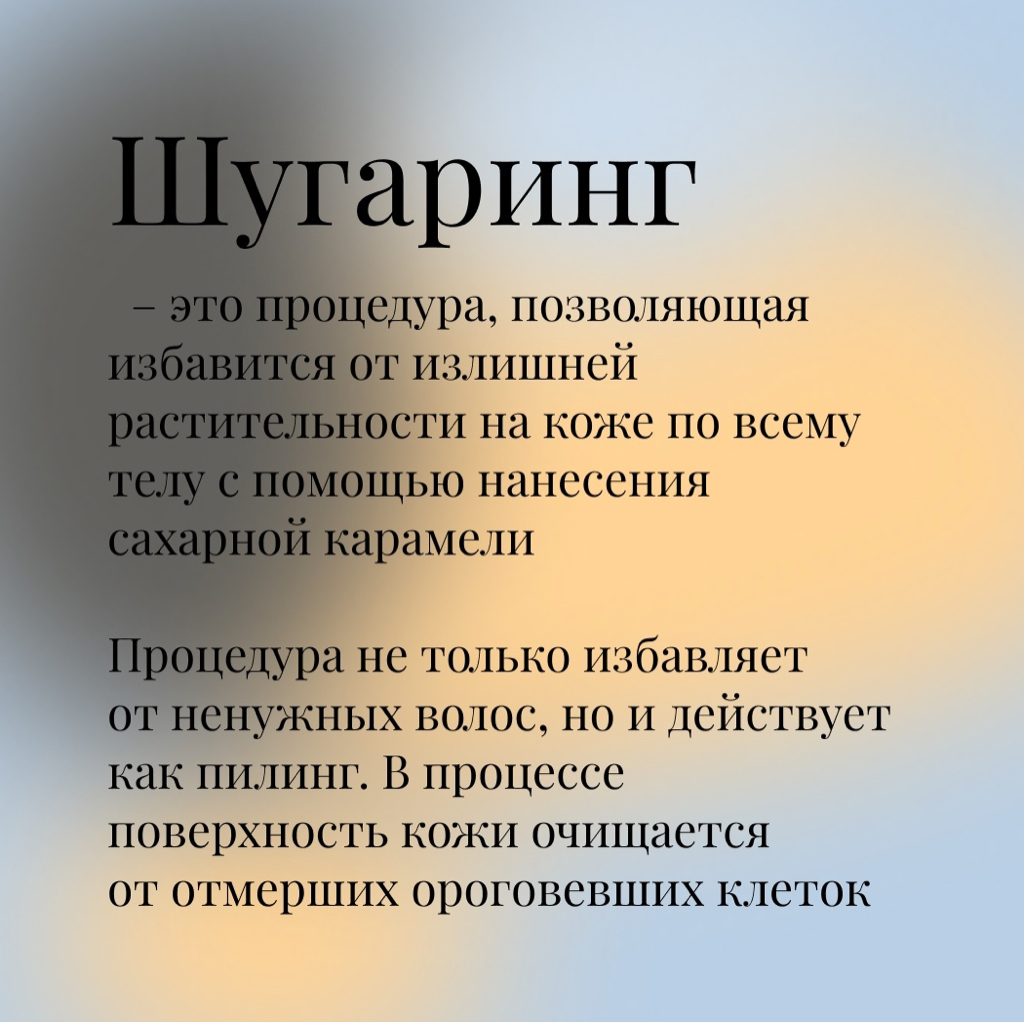 Шугаринг

– это процедура, позволяющая избавится от излишней растительности на коже по всему телу с помощью нанесения сахарной карамели

Процедура не только избавляет от ненужных волос, но и действует как пилинг. В процессе поверхность кожи очищается от отмерших ороговевших клеток